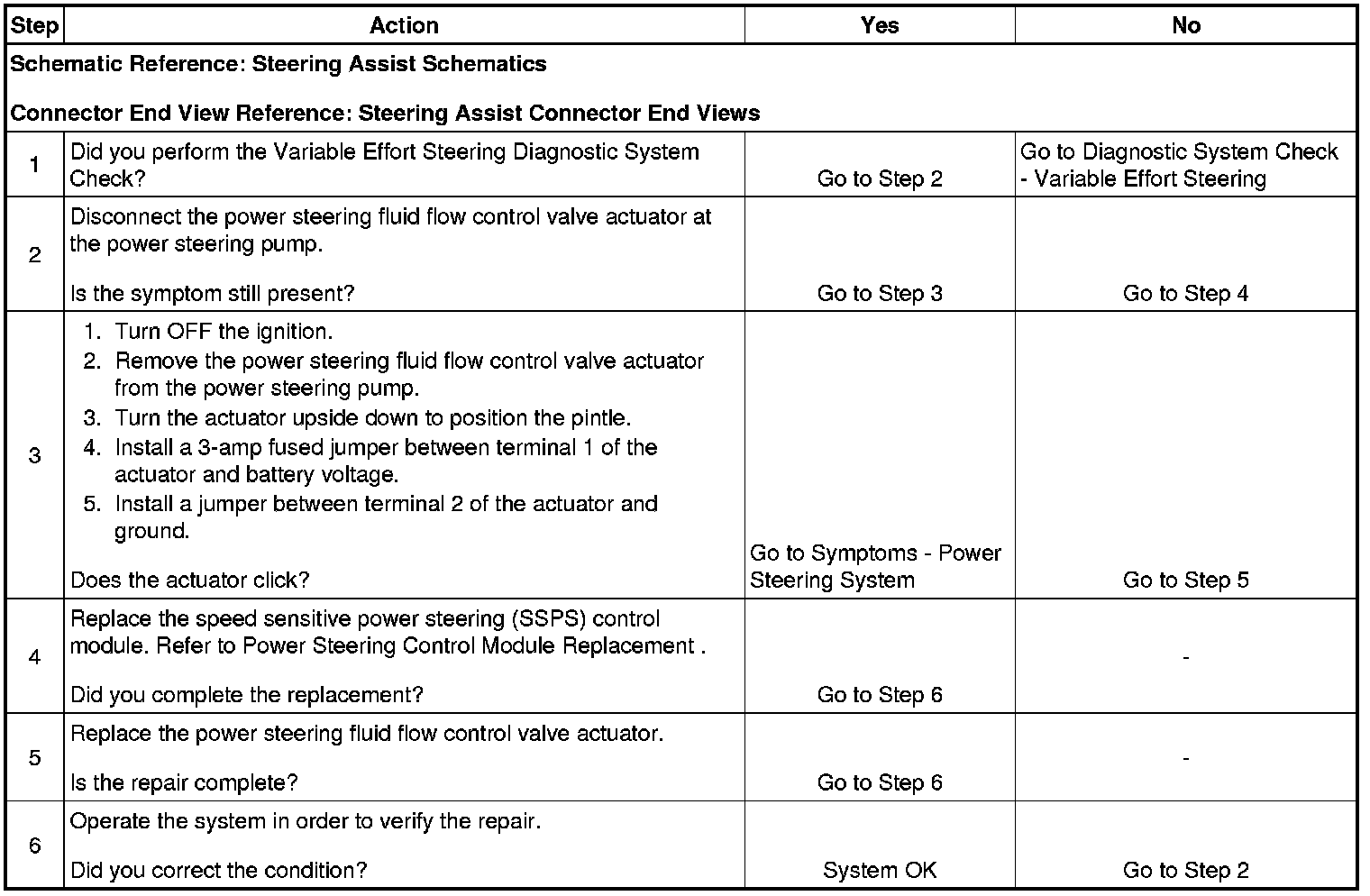 | Step | Action | Yes | No |
|---|---|---|---|
| Schematic Reference: Steering Assist Schematics<br><br>Connector End View Reference: Steering Assist Connector End Views | | | |
| 1 | Did you perform the Variable Effort Steering Diagnostic System Check? | Go to Step 2 | Go to Diagnostic System Check - Variable Effort Steering |
| 2 | Disconnect the power steering fluid flow control valve actuator at the power steering pump.<br><br>Is the symptom still present? | Go to Step 3 | Go to Step 4 |
| 3 | 1. Turn OFF the ignition.<br>2. Remove the power steering fluid flow control valve actuator from the power steering pump.<br>3. Turn the actuator upside down to position the pintle.<br>4. Install a 3-amp fused jumper between terminal 1 of the actuator and battery voltage.<br>5. Install a jumper between terminal 2 of the actuator and ground.<br><br>Does the actuator click? | Go to Symptoms - Power Steering System | Go to Step 5 |
| 4 | Replace the speed sensitive power steering (SSPS) control module. Refer to Power Steering Control Module Replacement .<br><br>Did you complete the replacement? | Go to Step 6 | - |
| 5 | Replace the power steering fluid flow control valve actuator.<br><br>Is the repair complete? | Go to Step 6 | - |
| 6 | Operate the system in order to verify the repair.<br><br>Did you correct the condition? | System OK | Go to Step 2 |